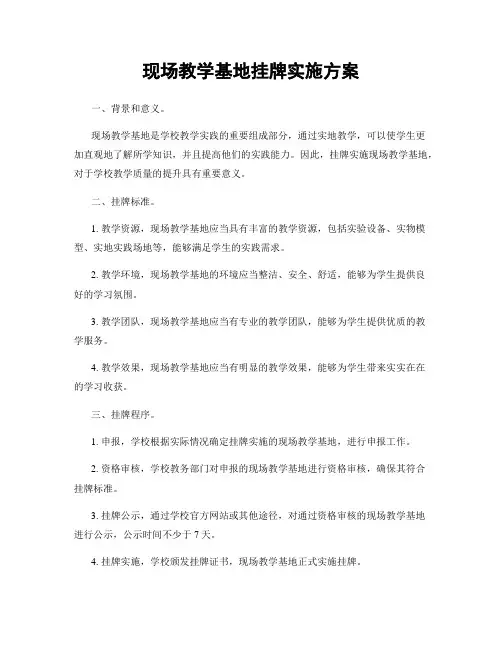 现场教学基地挂牌实施方案

一、背景和意义。

现场教学基地是学校教学实践的重要组成部分，通过实地教学，可以使学生更加直观地了解所学知识，并且提高他们的实践能力。因此，挂牌实施现场教学基地，对于学校教学质量的提升具有重要意义。

二、挂牌标准。

1. 教学资源，现场教学基地应当具有丰富的教学资源，包括实验设备、实物模型、实地实践场地等，能够满足学生的实践需求。

2. 教学环境，现场教学基地的环境应当整洁、安全、舒适，能够为学生提供良好的学习氛围。

3. 教学团队，现场教学基地应当有专业的教学团队，能够为学生提供优质的教学服务。

4. 教学效果，现场教学基地应当有明显的教学效果，能够为学生带来实实在在的学习收获。

三、挂牌程序。

1. 申报，学校根据实际情况确定挂牌实施的现场教学基地，进行申报工作。

2. 资格审核，学校教务部门对申报的现场教学基地进行资格审核，确保其符合挂牌标准。

3. 挂牌公示，通过学校官方网站或其他途径，对通过资格审核的现场教学基地进行公示，公示时间不少于 7 天。

4. 挂牌实施，学校颁发挂牌证书，现场教学基地正式实施挂牌。